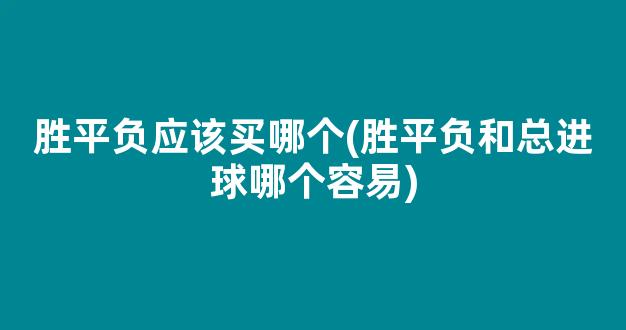 胜平负应该买哪个(胜平负和总进球哪个容易)